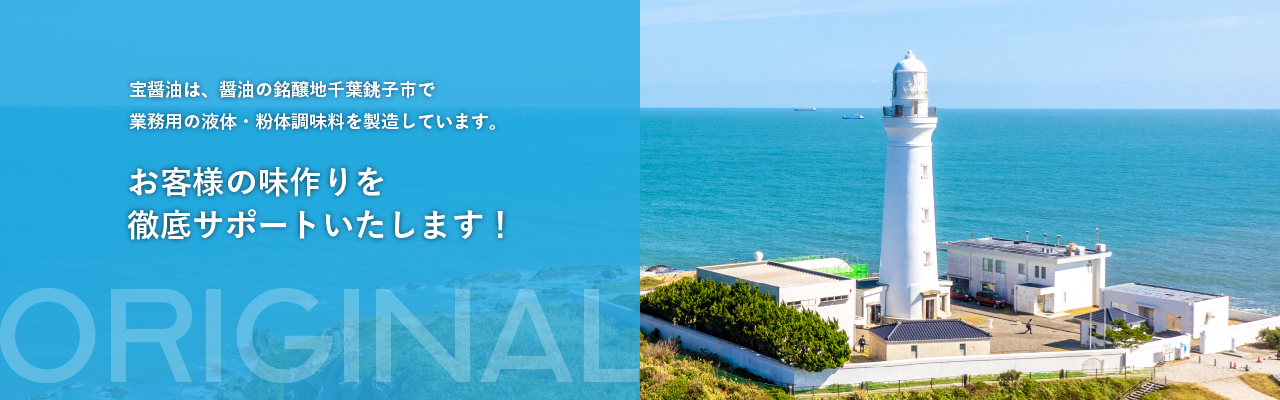 宝醤油は、醤油の銘醸地千葉銚子市で
業務用の液体・粉体調味料を製造しています。

お客様の味作りを
徹底サポートいたします！

ORIGINAL